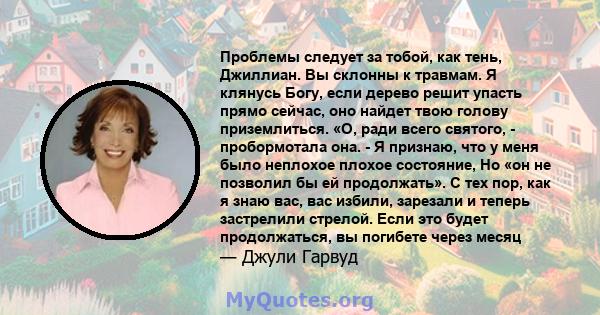 Проблемы следует за тобой, как тень, Джиллиан. Вы склонны к травмам. Я клянусь Богу, если дерево решит упасть прямо сейчас, оно найдет твою голову приземлиться. «О, ради всего святого, - пробормотала она. - Я признаю, что у меня было неплохое плохое состояние, Но «он не позволил бы ей продолжать». С тех пор, как я знаю вас, вас избили, зарезали и теперь застрелили стрелой. Если это будет продолжаться, вы погибете через месяц
— Джули Гарвуд

MyQuotes.org